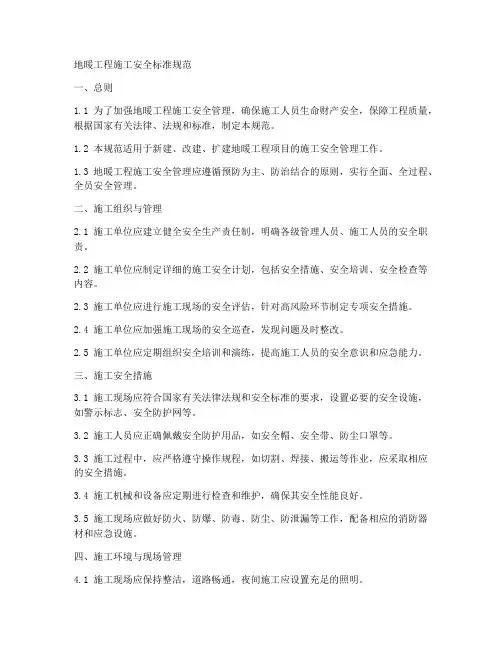 地暖工程施工安全标准规范

一、总则

1.1 为了加强地暖工程施工安全管理，确保施工人员生命财产安全，保障工程质量，根据国家有关法律、法规和标准，制定本规范。

1.2 本规范适用于新建、改建、扩建地暖工程项目的施工安全管理工作。

1.3 地暖工程施工安全管理应遵循预防为主、防治结合的原则，实行全面、全过程、全员安全管理。

二、施工组织与管理

2.1 施工单位应建立健全安全生产责任制，明确各级管理人员、施工人员的安全职责。

2.2 施工单位应制定详细的施工安全计划，包括安全措施、安全培训、安全检查等内容。

2.3 施工单位应进行施工现场的安全评估，针对高风险环节制定专项安全措施。

2.4 施工单位应加强施工现场的安全巡查，发现问题及时整改。

2.5 施工单位应定期组织安全培训和演练，提高施工人员的安全意识和应急能力。

三、施工安全措施

3.1 施工现场应符合国家有关法律法规和安全标准的要求，设置必要的安全设施，如警示标志、安全防护网等。

3.2 施工人员应正确佩戴安全防护用品，如安全帽、安全带、防尘口罩等。

3.3 施工过程中，应严格遵守操作规程，如切割、焊接、搬运等作业，应采取相应的安全措施。

3.4 施工机械和设备应定期进行检查和维护，确保其安全性能良好。

3.5 施工现场应做好防火、防爆、防毒、防尘、防泄漏等工作，配备相应的消防器材和应急设施。

四、施工环境与现场管理

4.1 施工现场应保持整洁，道路畅通，夜间施工应设置充足的照明。